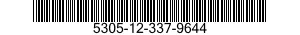 5305-12-337-9644